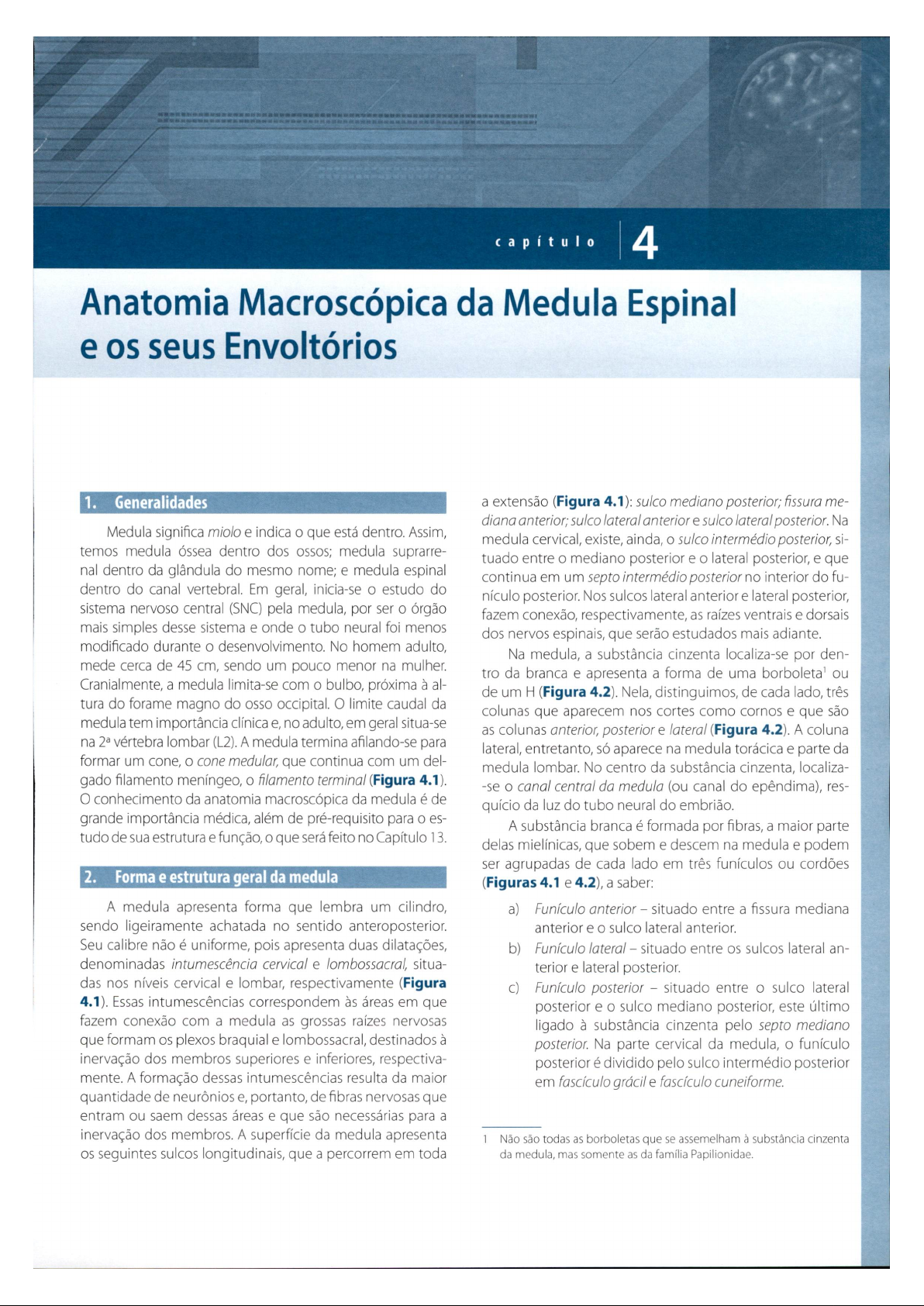 capítulo 4

Anatomia Macroscópica da Medula Espinal e os seus Envoltórios

1. Generalidades

Medula significa miolo e indica o que está dentro. Assim, temos medula óssea dentro dos ossos; medula suprarrenal dentro da glândula do mesmo nome; e medula espinal dentro do canal vertebral. Em geral, inicia-se o estudo do sistema nervoso central (SNC) pela medula, por ser o órgão mais simples desse sistema e onde o tubo neural foi menos modificado durante o desenvolvimento. No homem adulto, mede cerca de 45 cm, sendo um pouco menor na mulher. Cranialmente, a medula limita-se com o bulbo, próxima à altura do forame magno do osso occipital. O limite caudal da medula tem importância clínica e, no adulto, em geral situa-se na 2ª vértebra lombar (L2). A medula termina afilando-se para formar um cone, o cone medular, que continua com um delgado filamento meníngeo, o filamento terminal (Figura 4.1). O conhecimento da anatomia macroscópica da medula é de grande importância médica, além de pré-requisito para o estudo de sua estrutura e função, o que será feito no Capítulo 13.

2. Forma e estrutura geral da medula

A medula apresenta forma que lembra um cilindro, sendo ligeiramente achatada no sentido anteroposterior. Seu calibre não é uniforme, pois apresenta duas dilatações, denominadas intumescência cervical e lombossacral, situadas nos níveis cervical e lombar, respectivamente (Figura 4.1). Essas intumescências correspondem às áreas em que fazem conexão com a medula as grossas raízes nervosas que formam os plexos braquial e lombossacral, destinados à inervação dos membros superiores e inferiores, respectivamente. A formação dessas intumescências resulta da maior quantidade de neurônios e, portanto, de fibras nervosas que entram ou saem dessas áreas e que são necessárias para a inervação dos membros. A superfície da medula apresenta os seguintes sulcos longitudinais, que a percorrem em toda a extensão (Figura 4.1): sulco mediano posterior; fissura mediana anterior; sulco lateral anterior e sulco lateral posterior. Na medula cervical, existe, ainda, o sulco intermédio posterior, situado entre o mediano posterior e o lateral posterior, e que continua em um septo intermédio posterior no interior do funículo posterior. Nos sulcos lateral anterior e lateral posterior, fazem conexão, respectivamente, as raízes ventrais e dorsais dos nervos espinais, que serão estudados mais adiante.

Na medula, a substância cinzenta localiza-se por dentro da branca e apresenta a forma de uma borboleta$^1$ ou de um H (Figura 4.2). Nela, distinguimos, de cada lado, três colunas que aparecem nos cortes como cornos e que são as colunas anterior, posterior e lateral (Figura 4.2). A coluna lateral, entretanto, só aparece na medula torácica e parte da medula lombar. No centro da substância cinzenta, localiza-se o canal central da medula (ou canal do epêndima), resquício da luz do tubo neural do embrião.

A substância branca é formada por fibras, a maior parte delas mielínicas, que sobem e descem na medula e podem ser agrupadas de cada lado em três funículos ou cordões (Figuras 4.1 e 4.2), a saber:

a) Funículo anterior – situado entre a fissura mediana anterior e o sulco lateral anterior.
b) Funículo lateral – situado entre os sulcos lateral anterior e lateral posterior.
c) Funículo posterior – situado entre o sulco lateral posterior e o sulco mediano posterior, este último ligado à substância cinzenta pelo septo mediano posterior. Na parte cervical da medula, o funículo posterior é dividido pelo sulco intermédio posterior em fascículo grácil e fascículo cuneiforme.

1 Não são todas as borboletas que se assemelham à substância cinzenta da medula, mas somente as da família Papilionidae.